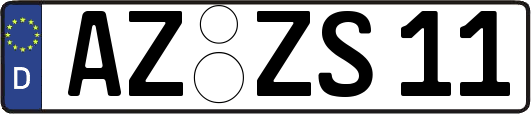 D AZ ZS 11